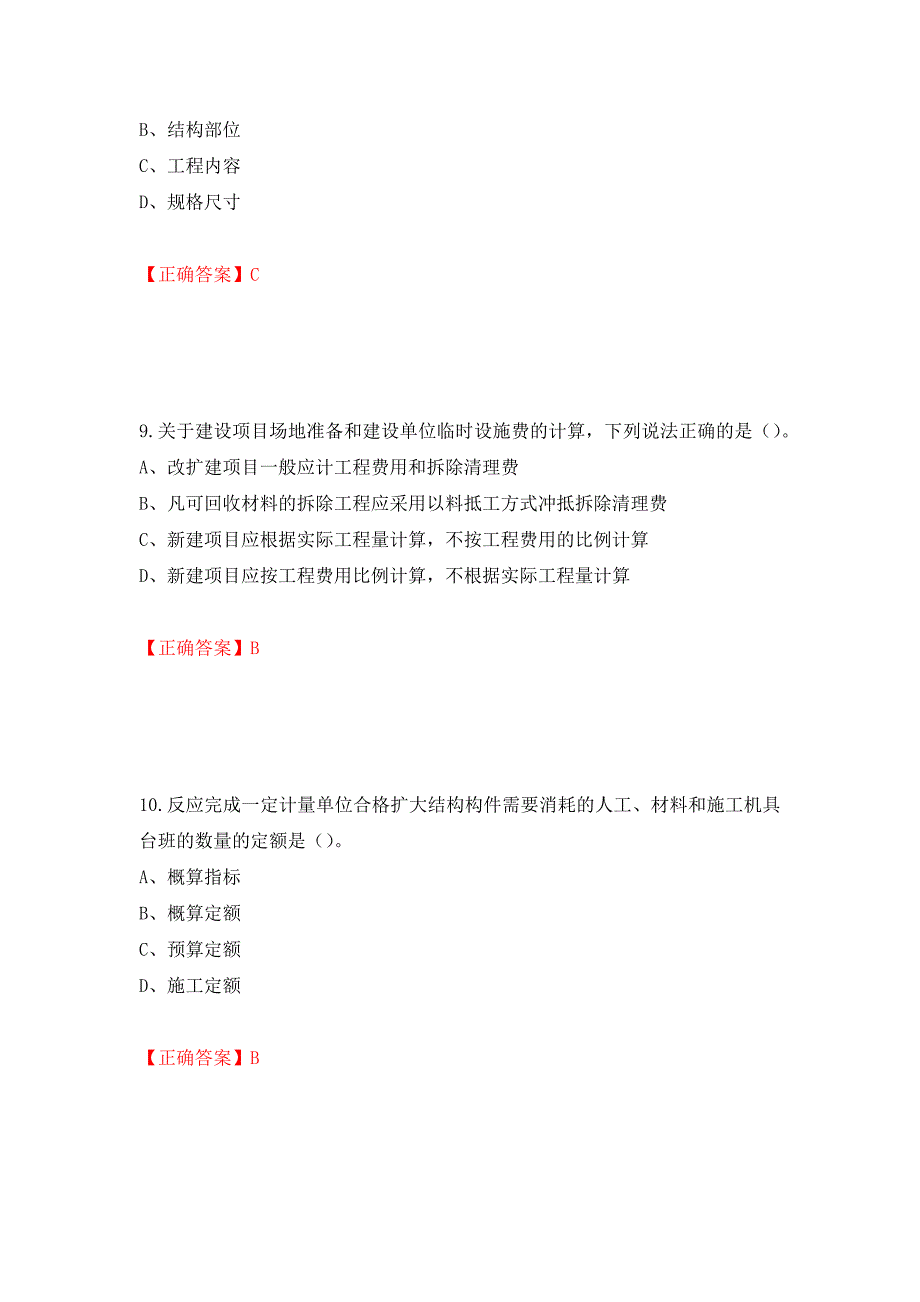 B、结构部位
C、工程内容
D、规格尺寸

【正确答案】C

9.关于建设项目场地准备和建设单位临时设施费的计算，下列说法正确的是（）。
A、改扩建项目一般应计工程费用和拆除清理费
B、凡可回收材料的拆除工程应采用以料抵工方式冲抵拆除清理费
C、新建项目应根据实际工程量计算，不按工程费用的比例计算
D、新建项目应按工程费用比例计算，不根据实际工程量计算

【正确答案】B

10.反应完成一定计量单位合格扩大结构构件需要消耗的人工、材料和施工机具台班的数量的定额是（）。
A、概算指标
B、概算定额
C、预算定额
D、施工定额

【正确答案】B